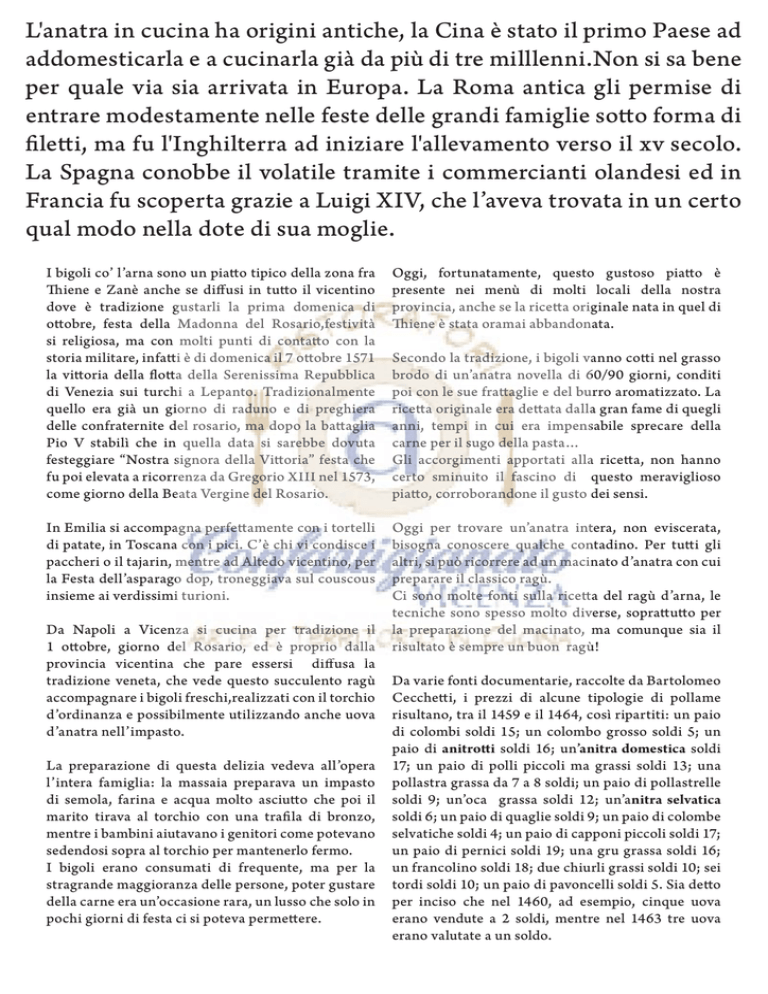 L'anatra in cucina ha origini antiche, la Cina è stato il primo Paese ad addomesticarla e a cucinarla già da più di tre milllenni.Non si sa bene per quale via sia arrivata in Europa. La Roma antica gli permise di entrare modestamente nelle feste delle grandi famiglie sotto forma di filetti, ma fu l'Inghilterra ad iniziare l'allevamento verso il xv secolo. La Spagna conobbe il volatile tramite i commercianti olandesi ed in Francia fu scoperta grazie a Luigi XIV, che l'aveva trovata in un certo qual modo nella dote di sua moglie.

I bigoli co' l'arna sono un piatto tipico della zona fra Thiene e Zanè anche se diffusi in tutto il vicentino dove è tradizione gustarli la prima domenica di ottobre, festa della Madonna del Rosario,festività si religiosa, ma con molti punti di contatto con la storia militare, infatti è di domenica il 7 ottobre 1571 la vittoria della flotta della Serenissima Repubblica di Venezia sui turchi a Lepanto. Tradizionalmente quello era già un giorno di raduno e di preghiera delle confraternite del rosario, ma dopo la battaglia Pio V stabilì che in quella data si sarebbe dovuta festeggiare "Nostra signora della Vittoria" festa che fu poi elevata a ricorrenza da Gregorio XIII nel 1573, come giorno della Beata Vergine del Rosario.

In Emilia si accompagna perfettamente con i tortelli di patate, in Toscana con i pici. C'è chi vi condisce i paccheri o il tajarin, mentre ad Altedo vicentino, per la Festa dell'asparago dop, troneggiava sul couscous insieme ai verdissimi turioni.

Da Napoli a Vicenza si cucina per tradizione il 1 ottobre, giorno del Rosario, ed è proprio dalla provincia vicentina che pare essersi diffusa la tradizione veneta, che vede questo succulento ragù accompagnare i bigoli freschi,realizzati con il torchio d'ordinanza e possibilmente utilizzando anche uova d'anatra nell'impasto.

La preparazione di questa delizia vedeva all'opera l'intera famiglia: la massaia preparava un impasto di semola, farina e acqua molto asciutto che poi il marito tirava al torchio con una trafila di bronzo, mentre i bambini aiutavano i genitori come potevano sedendosi sopra al torchio per mantenerlo fermo.
I bigoli erano consumati di frequente, ma per la stragrande maggioranza delle persone, poter gustare della carne era un'occasione rara, un lusso che solo in pochi giorni di festa ci si poteva permettere.

Oggi, fortunatamente, questo gustoso piatto è presente nei menù di molti locali della nostra provincia, anche se la ricetta originale nata in quel di Thiene è stata oramai abbandonata.

Secondo la tradizione, i bigoli vanno cotti nel grasso brodo di un'anatra novella di 60/90 giorni, conditi poi con le sue frattaglie e del burro aromatizzato. La ricetta originale era dettata dalla gran fame di quegli anni, tempi in cui era impensabile sprecare della carne per il sugo della pasta…
Gli accorgimenti apportati alla ricetta, non hanno certo sminuito il fascino di questo meraviglioso piatto, corroborandone il gusto dei sensi.

Oggi per trovare un'anatra intera, non eviscerata, bisogna conoscere qualche contadino. Per tutti gli altri, si può ricorrere ad un macinato d'anatra con cui preparare il classico ragù.
Ci sono molte fonti sulla ricetta del ragù d'arna, le tecniche sono spesso molto diverse, soprattutto per la preparazione del macinato, ma comunque sia il risultato è sempre un buon ragù!

Da varie fonti documentarie, raccolte da Bartolomeo Cecchetti, i prezzi di alcune tipologie di pollame risultano, tra il 1459 e il 1464, così ripartiti: un paio di colombi soldi 15; un colombo grosso soldi 5; un paio di anitrotti soldi 16; un'anitra domestica soldi 17; un paio di polli piccoli ma grassi soldi 13; una pollastra grassa da 7 a 8 soldi; un paio di pollastrelle soldi 9; un'oca grassa soldi 12; un'anitra selvatica soldi 6; un paio di quaglie soldi 9; un paio di colombe selvatiche soldi 4; un paio di capponi piccoli soldi 17; un paio di pernici soldi 19; una gru grassa soldi 16; un francolino soldi 18; due chiurli grassi soldi 10; sei tordi soldi 10; un paio di pavoncelli soldi 5. Sia detto per inciso che nel 1460, ad esempio, cinque uova erano vendute a 2 soldi, mentre nel 1463 tre uova erano valutate a un soldo.